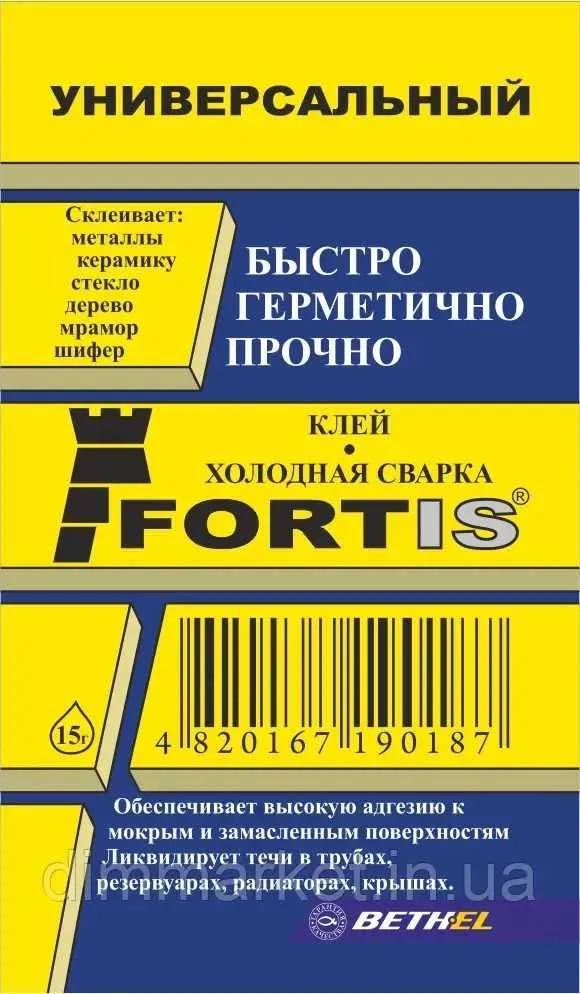 УНИВЕРСАЛЬНЫЙ

Склеивает:
металлы
керамику
стекло
дерево
мрамор
шифер

БЫСТРО
ГЕРМЕТИЧНО
ПРОЧНО

КЛЕЙ
•
ХОЛОДНАЯ СВАРКА

FORTIS®

15г

4 820167 190187

Обеспечивает высокую адгезию к мокрым и замасленным поверхностям
Ликвидирует течи в трубах, резервуарах, радиаторах, крышах.

dimmarket.in.ua

ГАРАНТИЯ КАЧЕСТВА

BETHEL